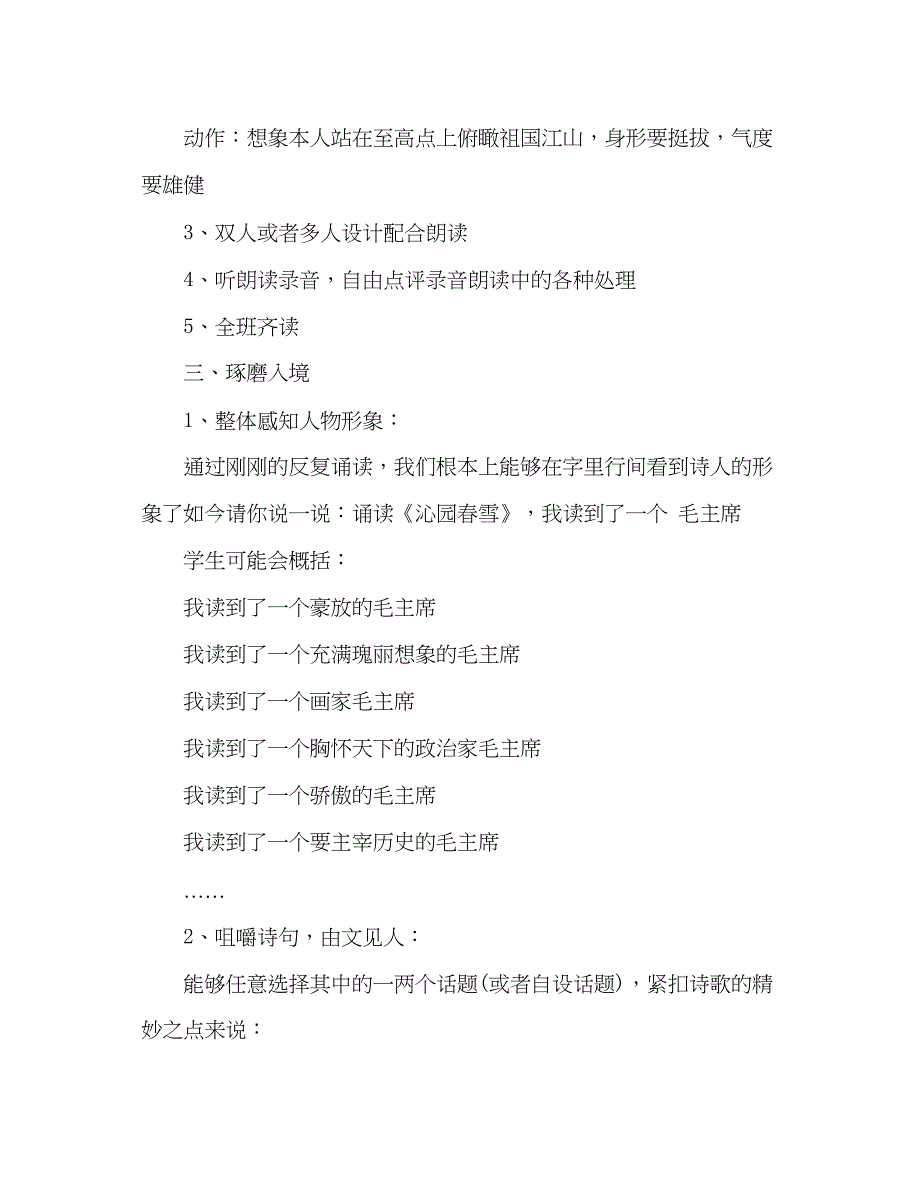 动作：想象本人站在至高点上俯瞰祖国江山，身形要挺拔，气度要雄健

3、双人或者多人设计配合朗读

4、听朗读录音，自由点评录音朗读中的各种处理

5、全班齐读

三、琢磨入境

1、整体感知人物形象：

通过刚刚的反复诵读，我们根本上能够在字里行间看到诗人的形象了如今请你说一说：诵读《沁园春雪》，我读到了一个 毛主席

学生可能会概括：

我读到了一个豪放的毛主席

我读到了一个充满瑰丽想象的毛主席

我读到了一个画家毛主席

我读到了一个胸怀天下的政治家毛主席

我读到了一个骄傲的毛主席

我读到了一个要主宰历史的毛主席

……

2、咀嚼诗句，由文见人：

能够任意选择其中的一两个话题(或者自设话题)，紧扣诗歌的精妙之点来说：